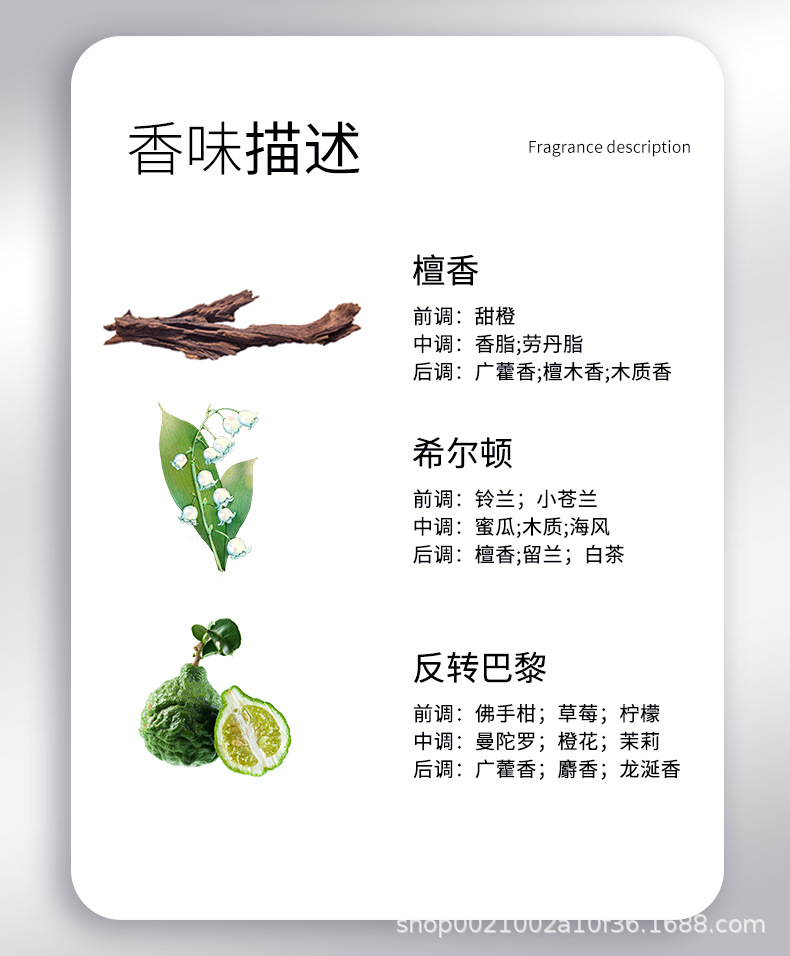 香味描述

Fragrance description

檀香

前调：甜橙
中调：香脂;劳丹脂
后调：广藿香;檀木香;木质香

希尔顿

前调：铃兰；小苍兰
中调：蜜瓜;木质;海风
后调：檀香;留兰；白茶

反转巴黎

前调：佛手柑；草莓；柠檬
中调：曼陀罗；橙花；茉莉
后调：广藿香；麝香；龙涎香

shop0021002a10f36.1688.com